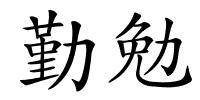 勤勉